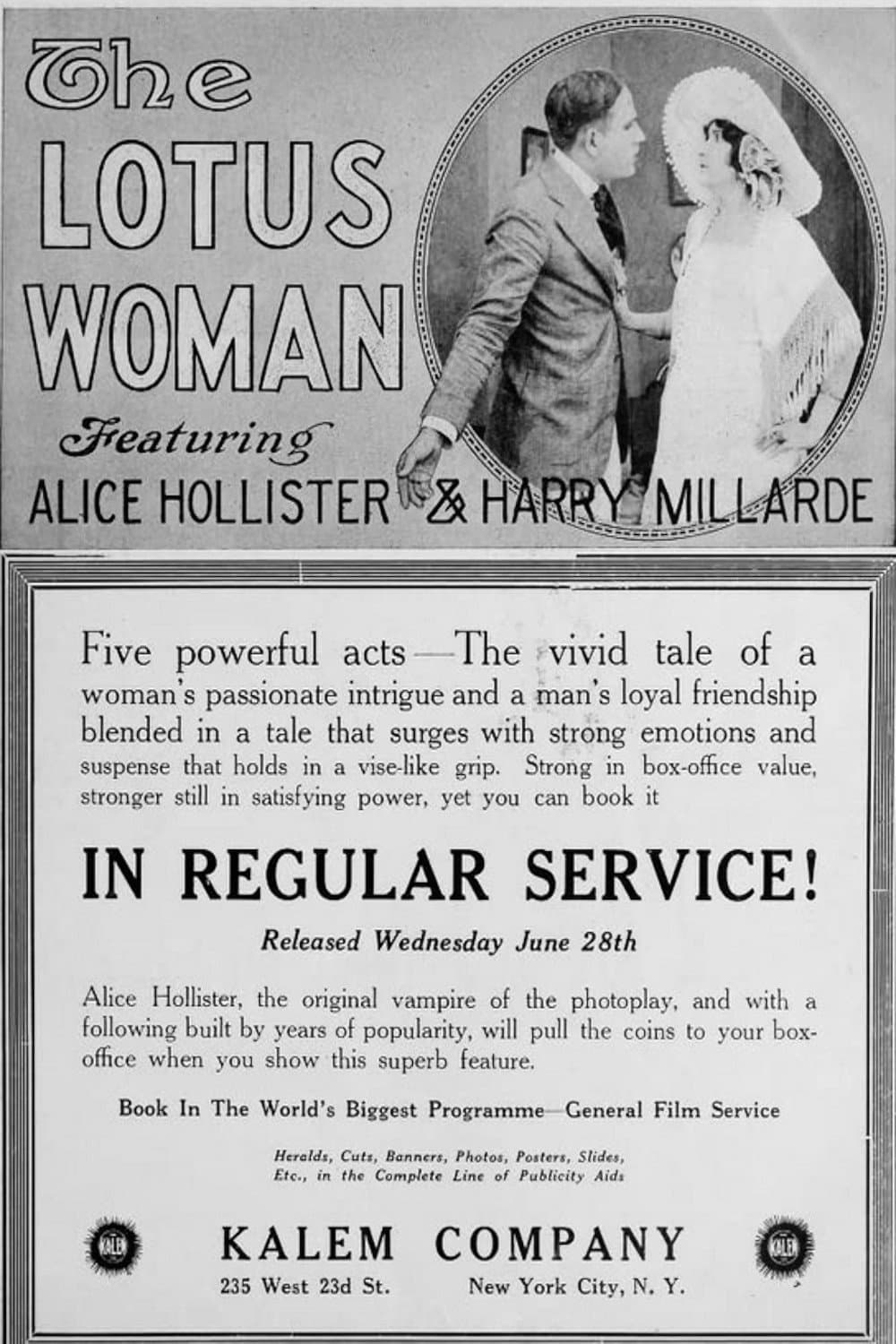 The
LOTUS
WOMAN

Featuring
ALICE HOLLISTER & HARRY MILLARDE

Five powerful acts—The vivid tale of a woman's passionate intrigue and a man's loyal friendship blended in a tale that surges with strong emotions and suspense that holds in a vise-like grip. Strong in box-office value, stronger still in satisfying power, yet you can book it

IN REGULAR SERVICE!

Released Wednesday June 28th

Alice Hollister, the original vampire of the photoplay, and with a following built by years of popularity, will pull the coins to your box-office when you show this superb feature.

Book In The World's Biggest Programme—General Film Service

Heralds, Cuts, Banners, Photos, Posters, Slides, Etc., in the Complete Line of Publicity Aids

KALEM COMPANY
235 West 23d St. New York City, N. Y.